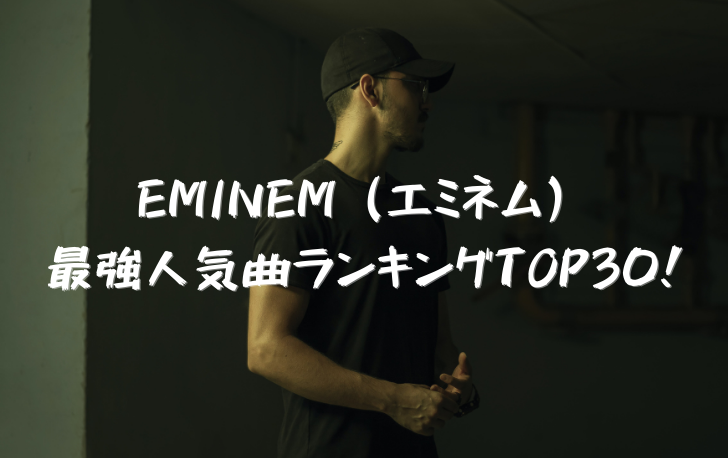 EMINEM（エミネム）
最強人気曲ランキングTOP30!